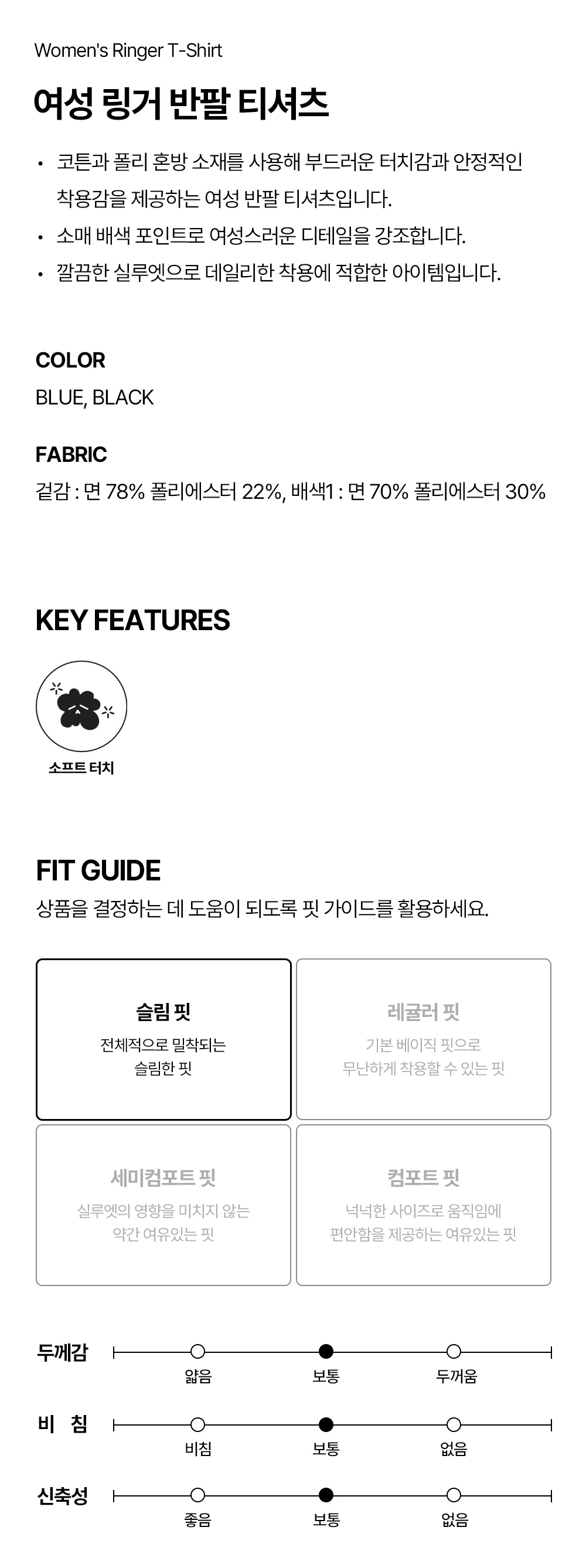 Women's Ringer T-Shirt

여성 링거 반팔 티셔츠

• 코튼과 폴리 혼방 소재를 사용해 부드러운 터치감과 안정적인 착용감을 제공하는 여성 반팔 티셔츠입니다.
• 소매 배색 포인트로 여성스러운 디테일을 강조합니다.
• 깔끔한 실루엣으로 데일리한 착용에 적합한 아이템입니다.

COLOR
BLUE, BLACK

FABRIC
겉감 : 면 78% 폴리에스터 22%, 배색1 : 면 70% 폴리에스터 30%

KEY FEATURES

소프트 터치

FIT GUIDE
상품을 결정하는 데 도움이 되도록 핏 가이드를 활용하세요.

슬림 핏
전체적으로 밀착되는 슬림한 핏

레귤러 핏
기본 베이직 핏으로 무난하게 착용할 수 있는 핏

세미컴포트 핏
실루엣의 영향을 미치지 않는 약간 여유있는 핏

컴포트 핏
넉넉한 사이즈로 움직임에 편안함을 제공하는 여유있는 핏

두께감 얇음 보통 두꺼움
비 침 비침 보통 없음
신축성 좋음 보통 없음